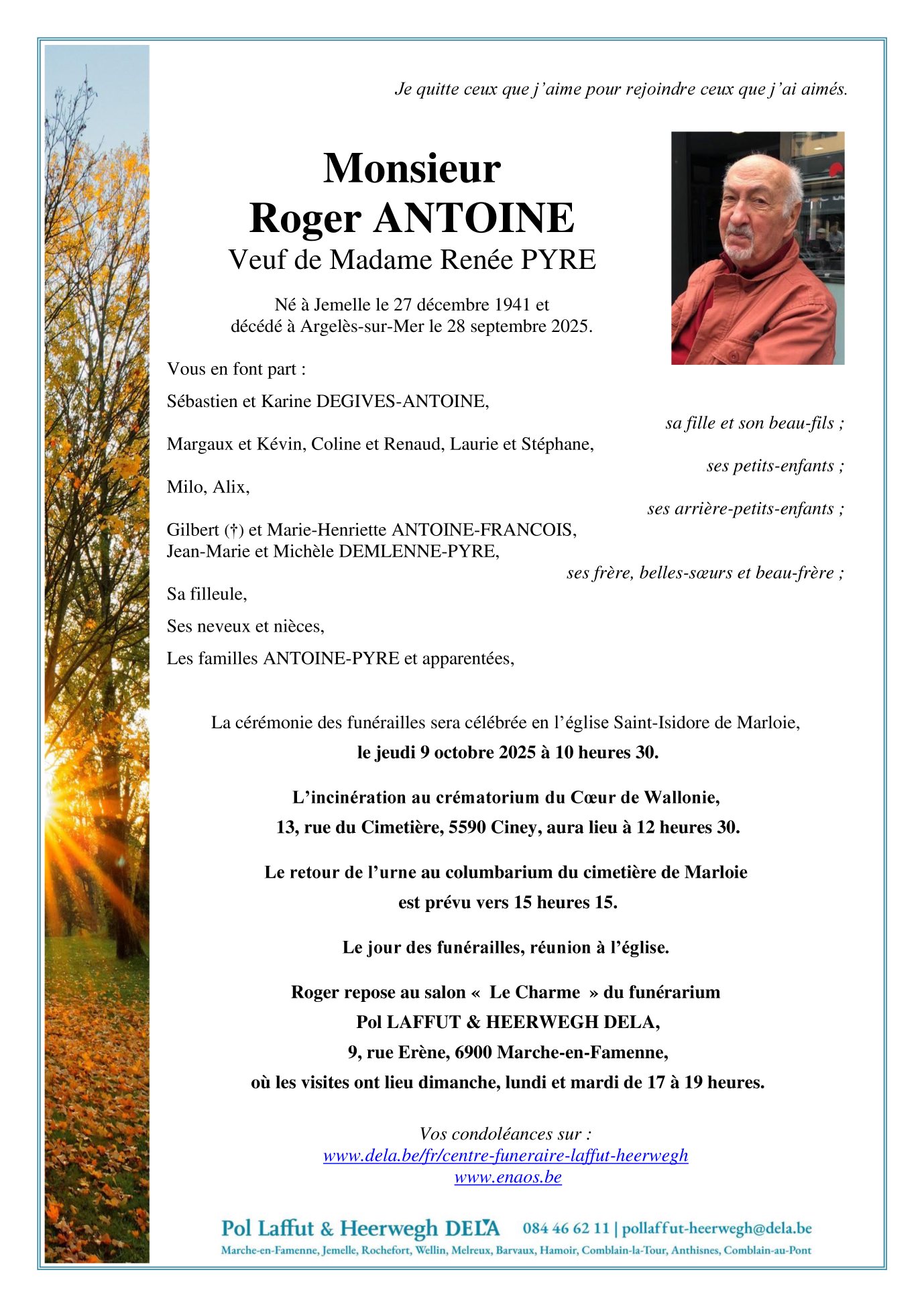 Je quitte ceux que j'aime pour rejoindre ceux que j'ai aimés.

Monsieur
Roger ANTOINE
Veuf de Madame Renée PYRE

Né à Jemelle le 27 décembre 1941 et
décédé à Argelès-sur-Mer le 28 septembre 2025.

Vous en font part :

Sébastien et Karine DEGIVES-ANTOINE,
sa fille et son beau-fils ;

Margaux et Kévin, Coline et Renaud, Laurie et Stéphane,
ses petits-enfants ;

Milo, Alix,
ses arrière-petits-enfants ;

Gilbert (†) et Marie-Henriette ANTOINE-FRANCOIS,
Jean-Marie et Michèle DEMLENNE-PYRE,
ses frère, belles-sœurs et beau-frère ;

Sa filleule,

Ses neveux et nièces,

Les familles ANTOINE-PYRE et apparentées,

La cérémonie des funérailles sera célébrée en l'église Saint-Isidore de Marloie,
le jeudi 9 octobre 2025 à 10 heures 30.

L'incinération au crématorium du Cœur de Wallonie,
13, rue du Cimetière, 5590 Ciney, aura lieu à 12 heures 30.

Le retour de l'urne au columbarium du cimetière de Marloie
est prévu vers 15 heures 15.

Le jour des funérailles, réunion à l'église.

Roger repose au salon « Le Charme » du funérarium
Pol LAFFUT & HEERWEGH DELA,
9, rue Erène, 6900 Marche-en-Famenne,
où les visites ont lieu dimanche, lundi et mardi de 17 à 19 heures.

Vos condoléances sur :
www.dela.be/fr/centre-funeraire-laffut-heerwegh
www.enaos.be

Pol Laffut & Heerwegh DELA 084 46 62 11 | pollaffut-heerwegh@dela.be
Marche-en-Famenne, Jemelle, Rochefort, Wellin, Melreux, Barvaux, Hamoir, Comblain-la-Tour, Anthisnes, Comblain-au-Pont